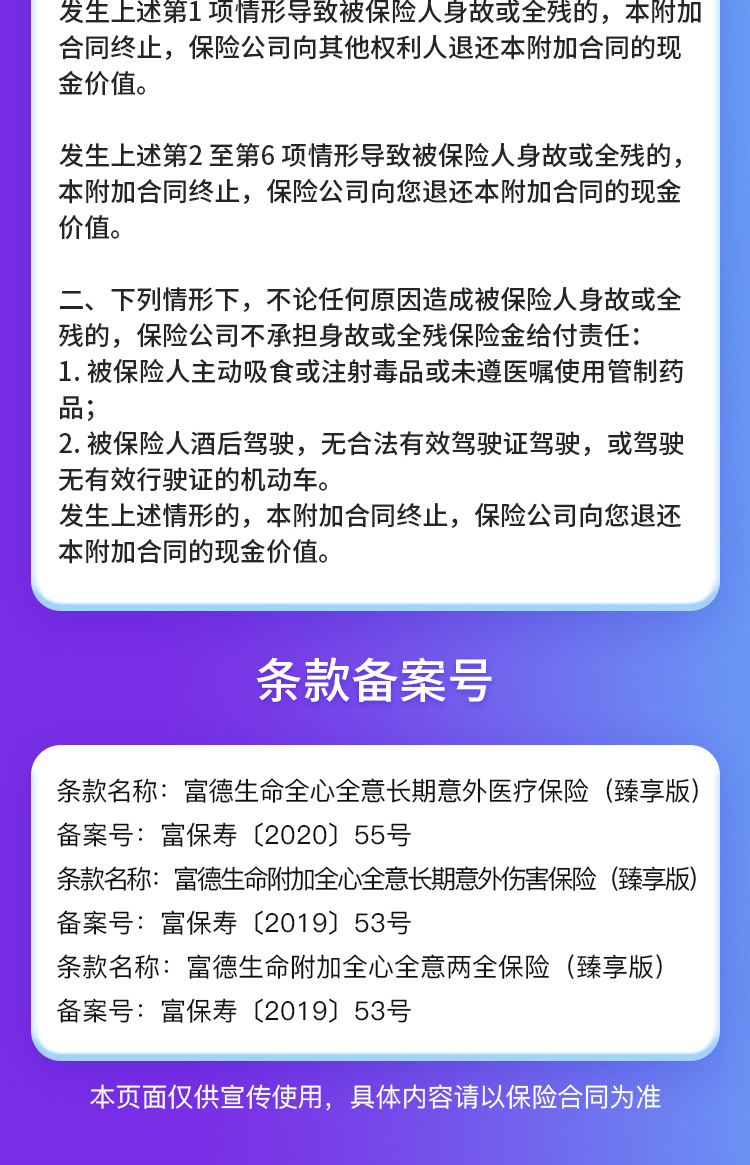 发生上述第1 项情形导致被保险人身故或全残的，本附加合同终止，保险公司向其他权利人退还本附加合同的现金价值。

发生上述第2 至第6 项情形导致被保险人身故或全残的，本附加合同终止，保险公司向您退还本附加合同的现金价值。

二、下列情形下，不论任何原因造成被保险人身故或全残的，保险公司不承担身故或全残保险金给付责任：
1. 被保险人主动吸食或注射毒品或未遵医嘱使用管制药品；
2. 被保险人酒后驾驶，无合法有效驾驶证驾驶，或驾驶无有效行驶证的机动车。
发生上述情形的，本附加合同终止，保险公司向您退还本附加合同的现金价值。

条款备案号

条款名称：富德生命全心全意长期意外医疗保险（臻享版）
备案号：富保寿〔2020〕55号
条款名称：富德生命附加全心全意长期意外伤害保险（臻享版）
备案号：富保寿〔2019〕53号
条款名称：富德生命附加全心全意两全保险（臻享版）
备案号：富保寿〔2019〕53号

本页面仅供宣传使用，具体内容请以保险合同为准